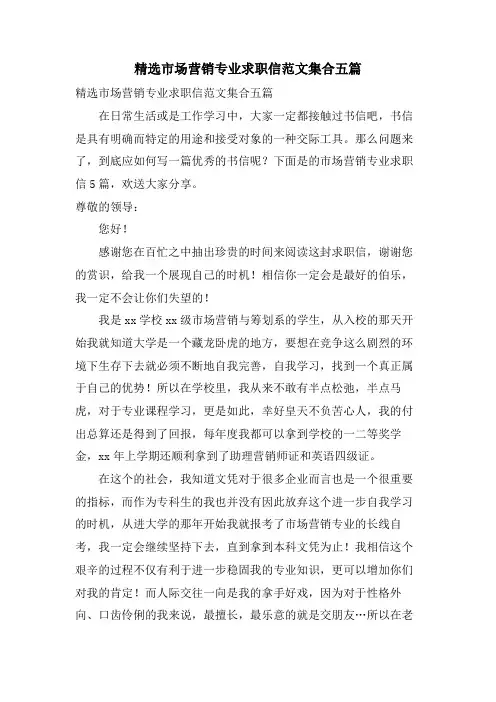 精选市场营销专业求职信范文集合五篇

精选市场营销专业求职信范文集合五篇

在日常生活或是工作学习中，大家一定都接触过书信吧，书信是具有明确而特定的用途和接受对象的一种交际工具。那么问题来了，到底应如何写一篇优秀的书信呢？下面是的市场营销专业求职信5篇，欢送大家分享。

尊敬的领导：

您好！

感谢您在百忙之中抽出珍贵的时间来阅读这封求职信，谢谢您的赏识，给我一个展现自己的时机！相信你一定会是最好的伯乐，我一定不会让你们失望的！

我是xx学校xx级市场营销与筹划系的学生，从入校的那天开始我就知道大学是一个藏龙卧虎的地方，要想在竞争这么剧烈的环境下生存下去就必须不断地自我完善，自我学习，找到一个真正属于自己的优势！所以在学校里，我从来不敢有半点松弛，半点马虎，对于专业课程学习，更是如此，幸好皇天不负苦心人，我的付出总算还是得到了回报，每年度我都可以拿到学校的一二等奖学金，xx年上学期还顺利拿到了助理营销师证和英语四级证。

在这个的社会，我知道文凭对于很多企业而言也是一个很重要的指标，而作为专科生的我也并没有因此放弃这个进一步自我学习的时机，从进大学的那年开始我就报考了市场营销专业的长线自考，我一定会继续坚持下去，直到拿到本科文凭为止！我相信这个艰辛的过程不仅有利于进一步稳固我的专业知识，更可以增加你们对我的肯定！而人际交往一向是我的拿手好戏，因为对于性格外向、口齿伶俐的我来说，最擅长，最乐意的就是交朋友…所以在老